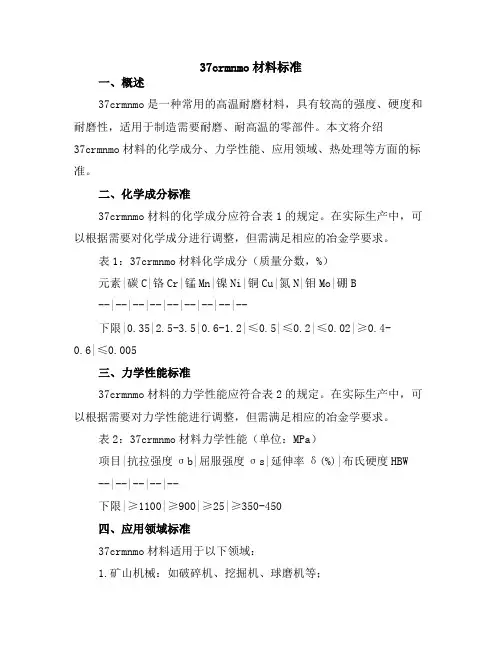 37crmnmo 材料标准

一、概述

37crmnmo 是一种常用的高温耐磨材料，具有较高的强度、硬度和耐磨性，适用于制造需要耐磨、耐高温的零部件。本文将介绍 37crmnmo 材料的化学成分、力学性能、应用领域、热处理等方面的标准。

二、化学成分标准

37crmnmo 材料的化学成分应符合表 1 的规定。在实际生产中，可以根据需要对化学成分进行调整，但需满足相应的冶金学要求。

表 1：37crmnmo 材料化学成分（质量分数，%）

元素|碳 C|铬 Cr|锰 Mn|镍 Ni|铜 Cu|氮 N|钼 Mo|硼 B
--|--|--|--|--|--|--|--|--

下限|0.35|2.5-3.5|0.6-1.2|≤0.5|≤0.2|≤0.02|≥0.4-0.6|≤0.005

三、力学性能标准

37crmnmo 材料的力学性能应符合表 2 的规定。在实际生产中，可以根据需要对力学性能进行调整，但需满足相应的冶金学要求。

表 2：37crmnmo 材料力学性能（单位：MPa）

项目|抗拉强度 σb|屈服强度 σs|延伸率 δ(%)|布氏硬度 HBW
--|--|--|--|--

下限|≥1100|≥900|≥25|≥350-450

四、应用领域标准

37crmnmo 材料适用于以下领域：

1.矿山机械：如破碎机、挖掘机、球磨机等；